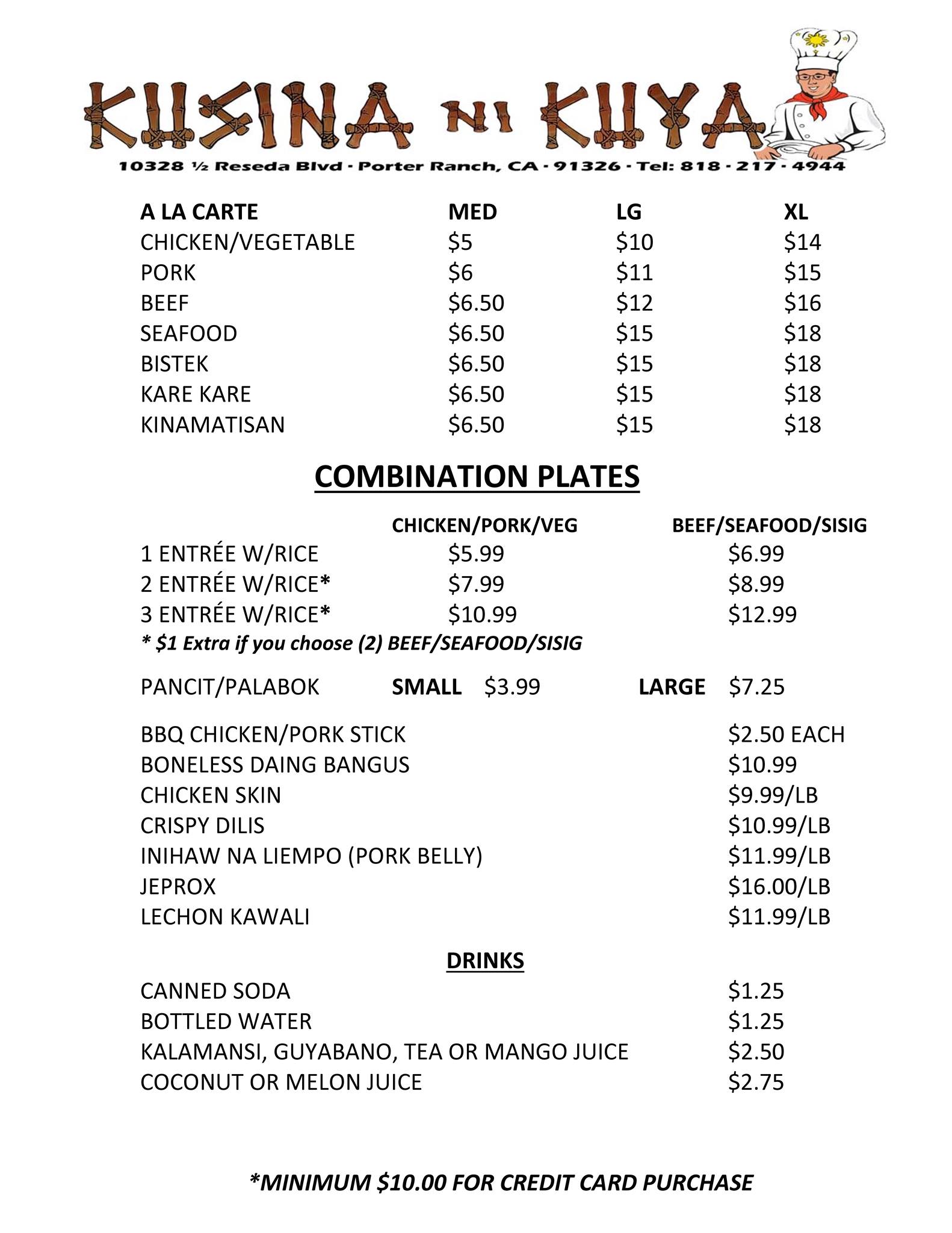 KUSINA NI KUYA

10328 ½ Reseda Blvd · Porter Ranch, CA · 91326 · Tel: 818 · 217 · 4944

| A LA CARTE | MED | LG | XL |
|---|---|---|---|
| CHICKEN/VEGETABLE | \$5 | \$10 | \$14 |
| PORK | \$6 | \$11 | \$15 |
| BEEF | \$6.50 | \$12 | \$16 |
| SEAFOOD | \$6.50 | \$15 | \$18 |
| BISTEK | \$6.50 | \$15 | \$18 |
| KARE KARE | \$6.50 | \$15 | \$18 |
| KINAMATISAN | \$6.50 | \$15 | \$18 |

COMBINATION PLATES

| | CHICKEN/PORK/VEG | BEEF/SEAFOOD/SISIG |
|---|---|---|
| 1 ENTRÉE W/RICE | \$5.99 | \$6.99 |
| 2 ENTRÉE W/RICE* | \$7.99 | \$8.99 |
| 3 ENTRÉE W/RICE* | \$10.99 | \$12.99 |

* \$1 Extra if you choose (2) BEEF/SEAFOOD/SISIG

PANCIT/PALABOK SMALL \$3.99 LARGE \$7.25

| | |
|---|---|
| BBQ CHICKEN/PORK STICK | \$2.50 EACH |
| BONELESS DAING BANGUS | \$10.99 |
| CHICKEN SKIN | \$9.99/LB |
| CRISPY DILIS | \$10.99/LB |
| INIHAW NA LIEMPO (PORK BELLY) | \$11.99/LB |
| JEPROX | \$16.00/LB |
| LECHON KAWALI | \$11.99/LB |

DRINKS

| | |
|---|---|
| CANNED SODA | \$1.25 |
| BOTTLED WATER | \$1.25 |
| KALAMANSI, GUYABANO, TEA OR MANGO JUICE | \$2.50 |
| COCONUT OR MELON JUICE | \$2.75 |

*MINIMUM \$10.00 FOR CREDIT CARD PURCHASE